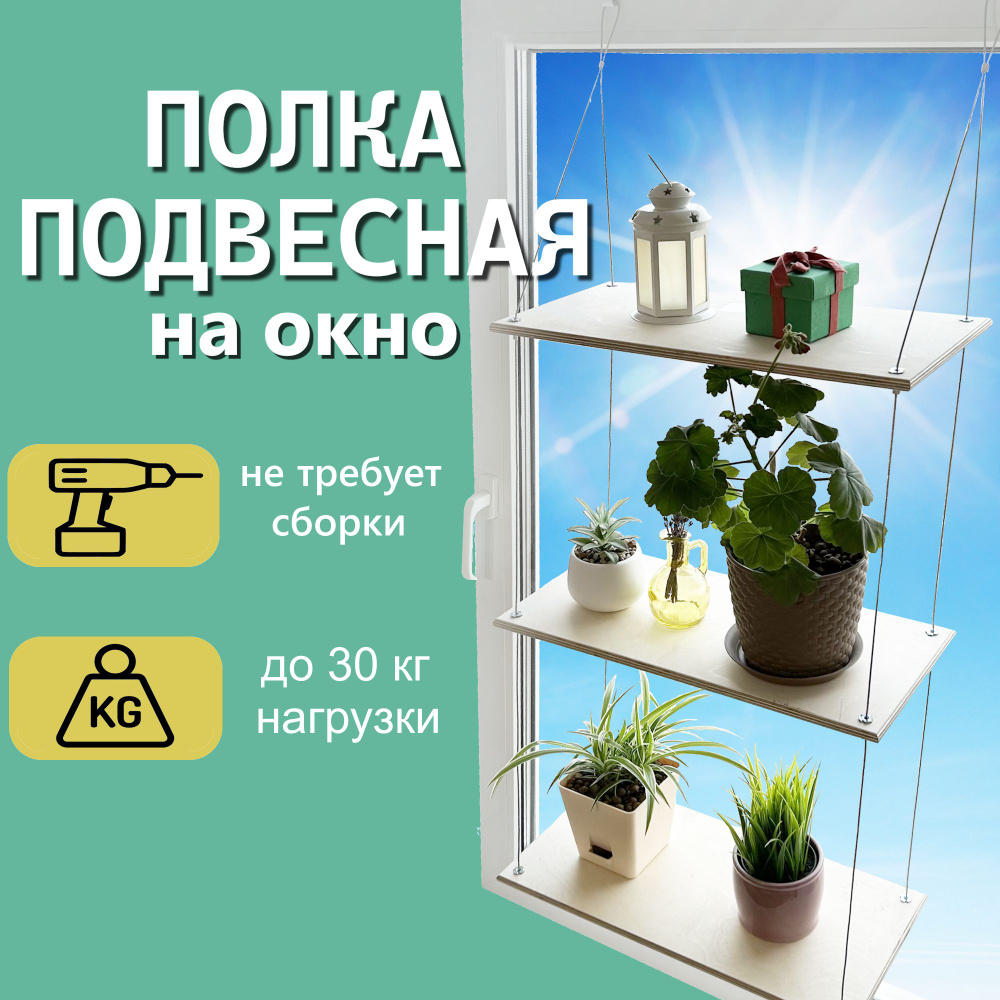 ПОЛКА ПОДВЕСНАЯ
на окно

не требует сборки

KG

до 30 кг нагрузки